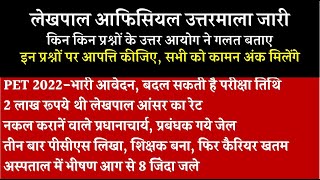 लेखपाल आफिसियल उत्तरमाला जारी
किन किन प्रश्नों के उत्तर आयोग ने गलत बताए
इन प्रश्नों पर आपत्ति कीजिए, सभी को कामन अंक मिलेंगे

PET 2022–भारी आवेदन, बदल सकती है परीक्षा तिथि
2 लाख रूपये थी लेखपाल आंसर का रेट
नकल करानें वाले प्रधानाचार्य, प्रबंधक गये जेल
तीन बार पीसीएस लिखा, शिक्षक बना, फिर कैरियर खतम
अस्पताल में भीषण आग से 8 जिंदा जले